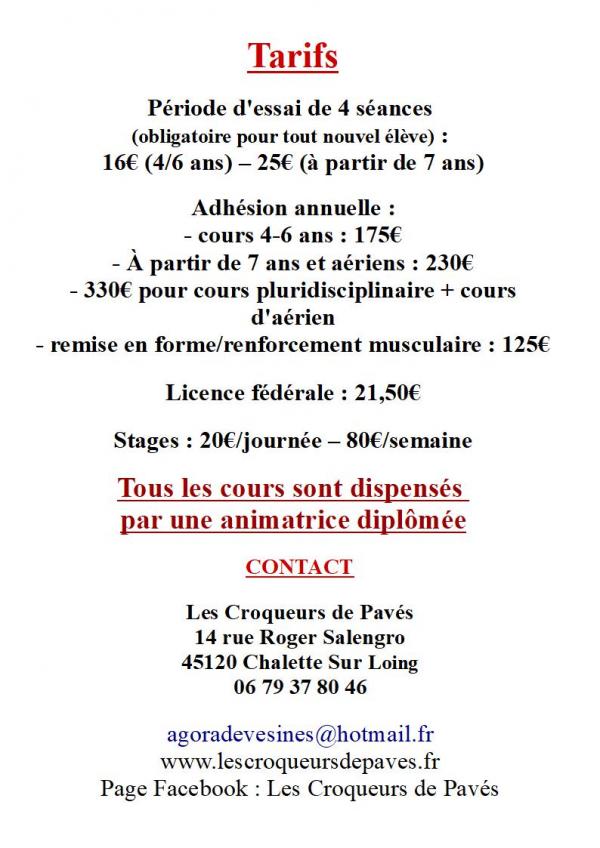 Tarifs

Période d'essai de 4 séances
(obligatoire pour tout nouvel élève) :
16€ (4/6 ans) – 25€ (à partir de 7 ans)

Adhésion annuelle :
- cours 4-6 ans : 175€
- À partir de 7 ans et aériens : 230€
- 330€ pour cours pluridisciplinaire + cours d'aérien
- remise en forme/renforcement musculaire : 125€

Licence fédérale : 21,50€

Stages : 20€/journée – 80€/semaine

Tous les cours sont dispensés par une animatrice diplômée

CONTACT

Les Croqueurs de Pavés
14 rue Roger Salengro
45120 Chalette Sur Loing
06 79 37 80 46

agoradevesines@hotmail.fr
www.lescroqueursdepaves.fr
Page Facebook : Les Croqueurs de Pavés